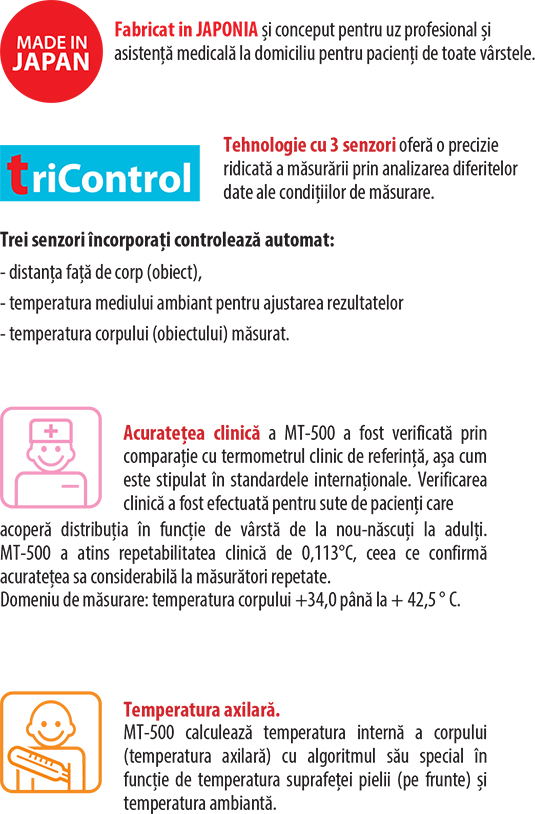 MADE IN JAPAN

Fabricat in JAPONIA și conceput pentru uz profesional și asistență medicală la domiciliu pentru pacienți de toate vârstele.

triControl

Tehnologie cu 3 senzori oferă o precizie ridicată a măsurării prin analizarea diferitelor date ale condițiilor de măsurare.

Trei senzori încorporați controlează automat:
- distanța față de corp (obiect),
- temperatura mediului ambiant pentru ajustarea rezultatelor
- temperatura corpului (obiectului) măsurat.

Acuratețea clinică a MT-500 a fost verificată prin comparație cu termometrul clinic de referință, așa cum este stipulat în standardele internaționale. Verificarea clinică a fost efectuată pentru sute de pacienți care acoperă distribuția în funcție de vârstă de la nou-născuți la adulți. MT-500 a atins repetabilitatea clinică de 0,113°C, ceea ce confirmă acuratețea sa considerabilă la măsurători repetate.
Domeniu de măsurare: temperatura corpului +34,0 până la + 42,5 ° C.

Temperatura axilară.
MT-500 calculează temperatura internă a corpului (temperatura axilară) cu algoritmul său special în funcție de temperatura suprafeței pielii (pe frunte) și temperatura ambiantă.